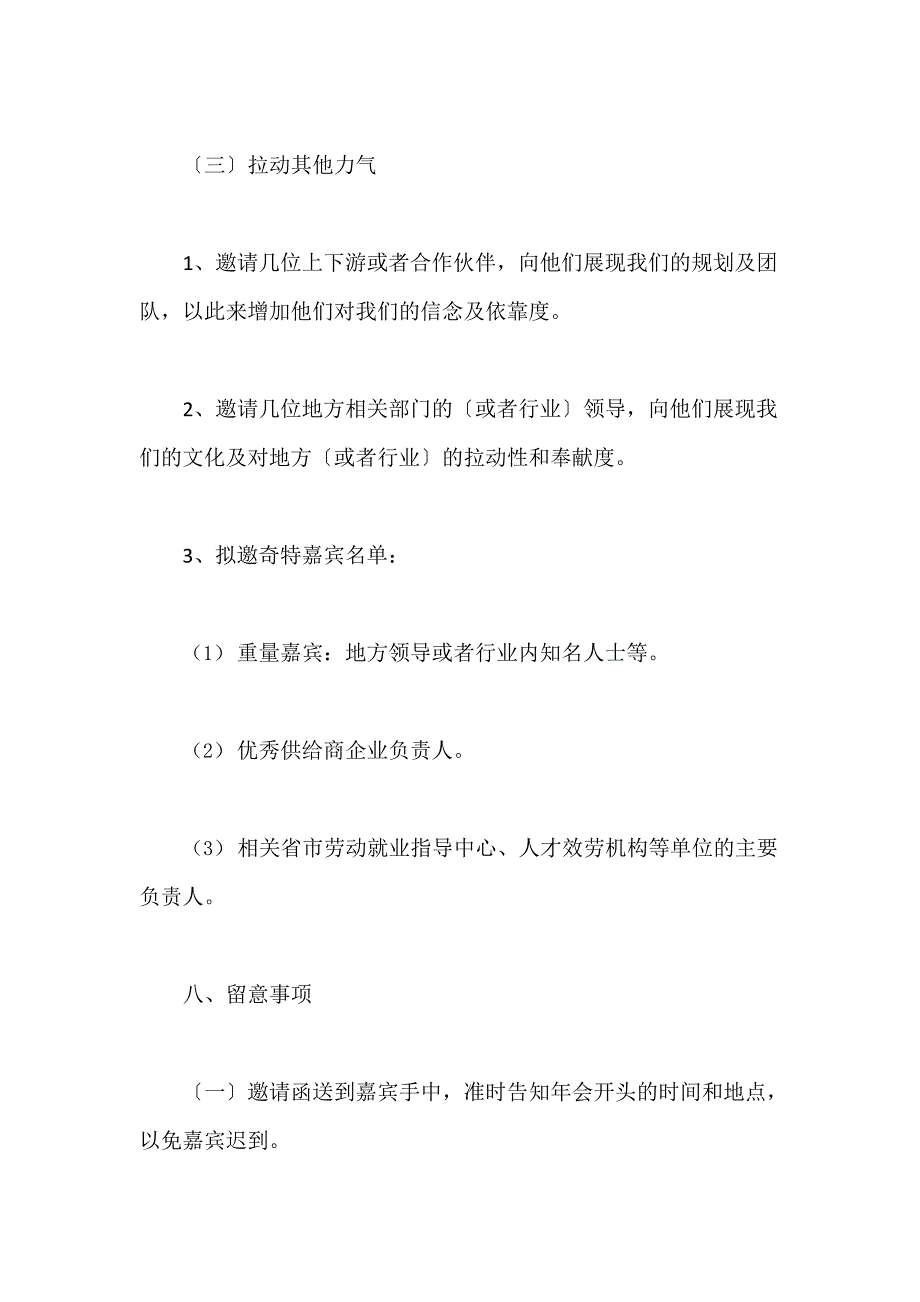 〔三〕拉动其他力气

1、邀请几位上下游或者合作伙伴，向他们展现我们的规划及团队，以此来增加他们对我们的信念及依靠度。

2、邀请几位地方相关部门的〔或者行业〕领导，向他们展现我们的文化及对地方〔或者行业〕的拉动性和奉献度。

3、拟邀奇特嘉宾名单：

（1）重量嘉宾：地方领导或者行业内知名人士等。

（2）优秀供给商企业负责人。

（3）相关省市劳动就业指导中心、人才效劳机构等单位的主要负责人。

八、留意事项

〔一〕邀请函送到嘉宾手中，准时告知年会开头的时间和地点，以免嘉宾迟到。